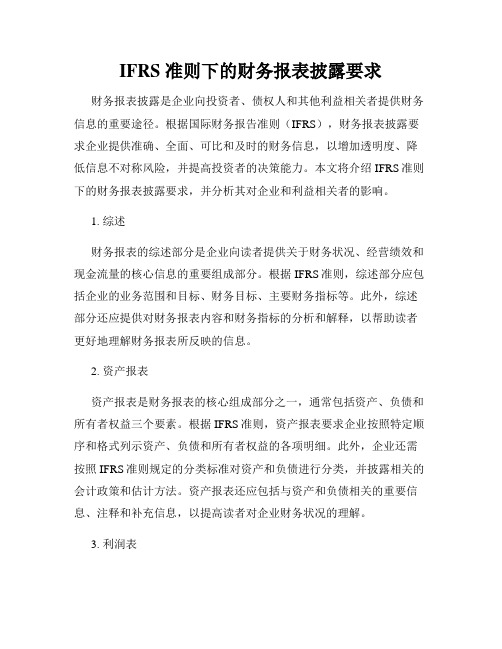 IFRS 准则下的财务报表披露要求

财务报表披露是企业向投资者、债权人和其他利益相关者提供财务信息的重要途径。根据国际财务报告准则（IFRS），财务报表披露要求企业提供准确、全面、可比和及时的财务信息，以增加透明度、降低信息不对称风险，并提高投资者的决策能力。本文将介绍 IFRS 准则下的财务报表披露要求，并分析其对企业和利益相关者的影响。

1. 综述

财务报表的综述部分是企业向读者提供关于财务状况、经营绩效和现金流量的核心信息的重要组成部分。根据 IFRS 准则，综述部分应包括企业的业务范围和目标、财务目标、主要财务指标等。此外，综述部分还应提供对财务报表内容和财务指标的分析和解释，以帮助读者更好地理解财务报表所反映的信息。

2. 资产报表

资产报表是财务报表的核心组成部分之一，通常包括资产、负债和所有者权益三个要素。根据 IFRS 准则，资产报表要求企业按照特定顺序和格式列示资产、负债和所有者权益的各项明细。此外，企业还需按照 IFRS 准则规定的分类标准对资产和负债进行分类，并披露相关的会计政策和估计方法。资产报表还应包括与资产和负债相关的重要信息、注释和补充信息，以提高读者对企业财务状况的理解。

3. 利润表